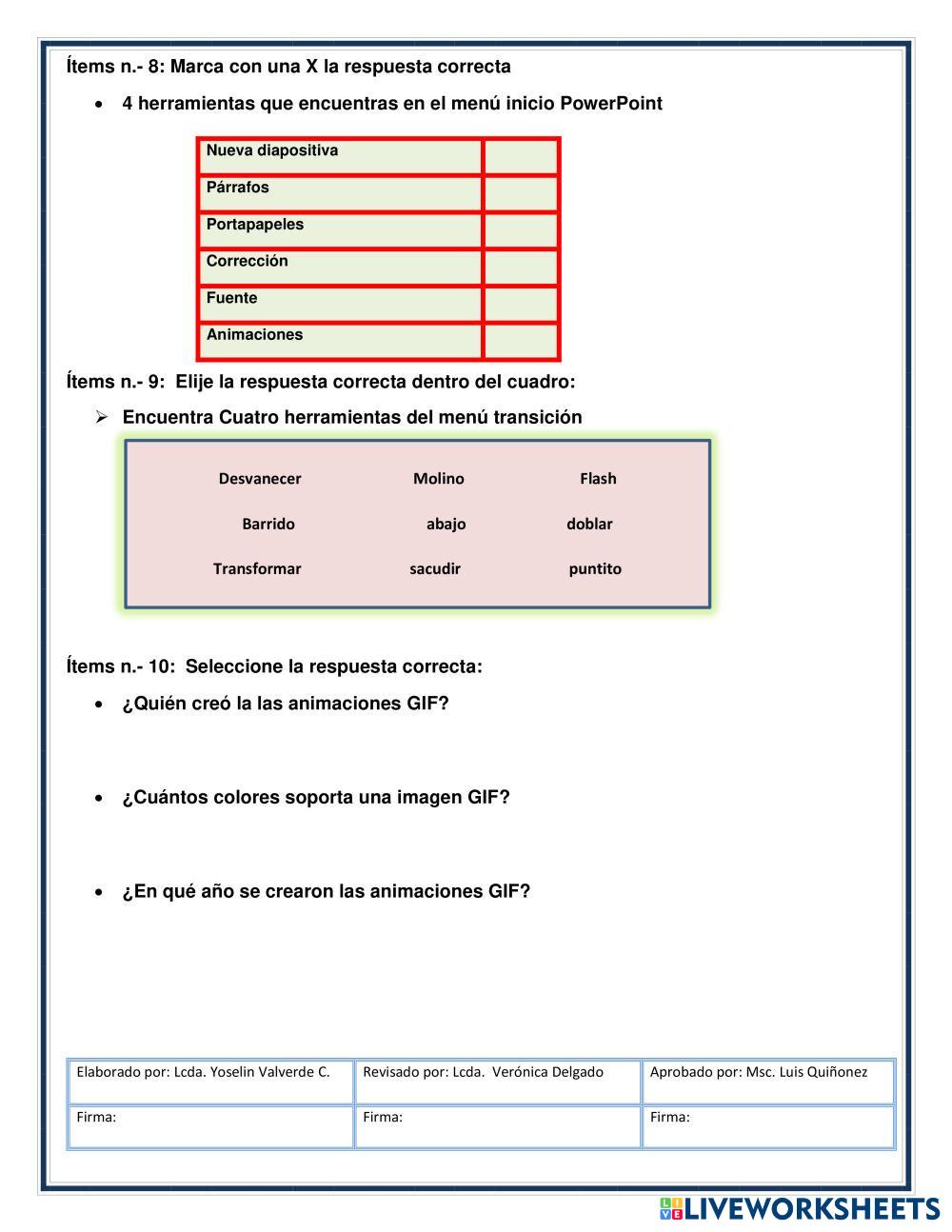 Ítems n.- 8: Marca con una X la respuesta correcta

• 4 herramientas que encuentras en el menú inicio PowerPoint

| Nueva diapositiva | |
|---|---|
| Párrafos | |
| Portapapeles | |
| Corrección | |
| Fuente | |
| Animaciones | |

Ítems n.- 9: Elije la respuesta correcta dentro del cuadro:

➢ Encuentra Cuatro herramientas del menú transición

Desvanecer Molino Flash

Barrido abajo doblar

Transformar sacudir puntito

Ítems n.- 10: Seleccione la respuesta correcta:

• ¿Quién creó la las animaciones GIF?

• ¿Cuántos colores soporta una imagen GIF?

• ¿En qué año se crearon las animaciones GIF?

| Elaborado por: Lcda. Yoselin Valverde C. | Revisado por: Lcda. Verónica Delgado | Aprobado por: Msc. Luis Quiñonez |
|---|---|---|
| Firma: | Firma: | Firma: |

LIVEWORKSHEETS